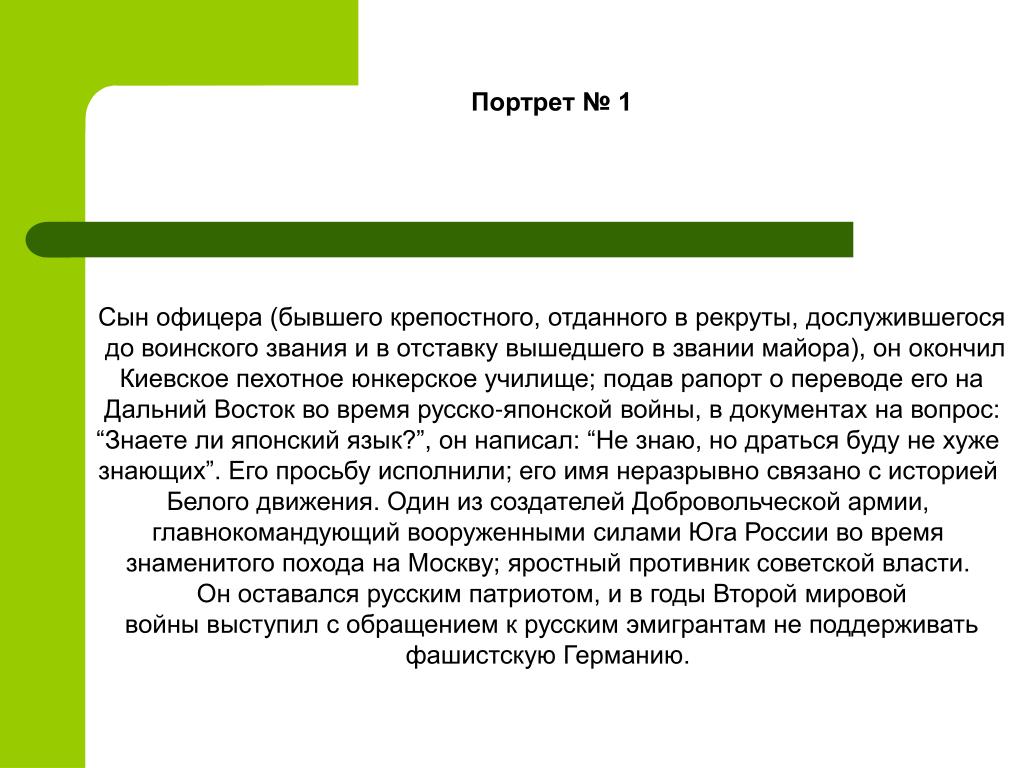 Портрет № 1

Сын офицера (бывшего крепостного, отданного в рекруты, дослужившегося до воинского звания и в отставку вышедшего в звании майора), он окончил Киевское пехотное юнкерское училище; подав рапорт о переводе его на Дальний Восток во время русско-японской войны, в документах на вопрос: “Знаете ли японский язык?”, он написал: “Не знаю, но драться буду не хуже знающих”. Его просьбу исполнили; его имя неразрывно связано с историей Белого движения. Один из создателей Добровольческой армии, главнокомандующий вооруженными силами Юга России во время знаменитого похода на Москву; яростный противник советской власти.
Он оставался русским патриотом, и в годы Второй мировой войны выступил с обращением к русским эмигрантам не поддерживать фашистскую Германию.